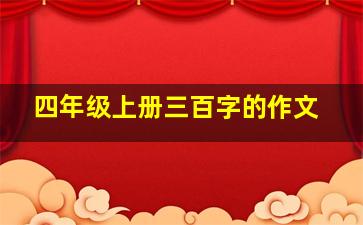 四年级上册三百字的作文